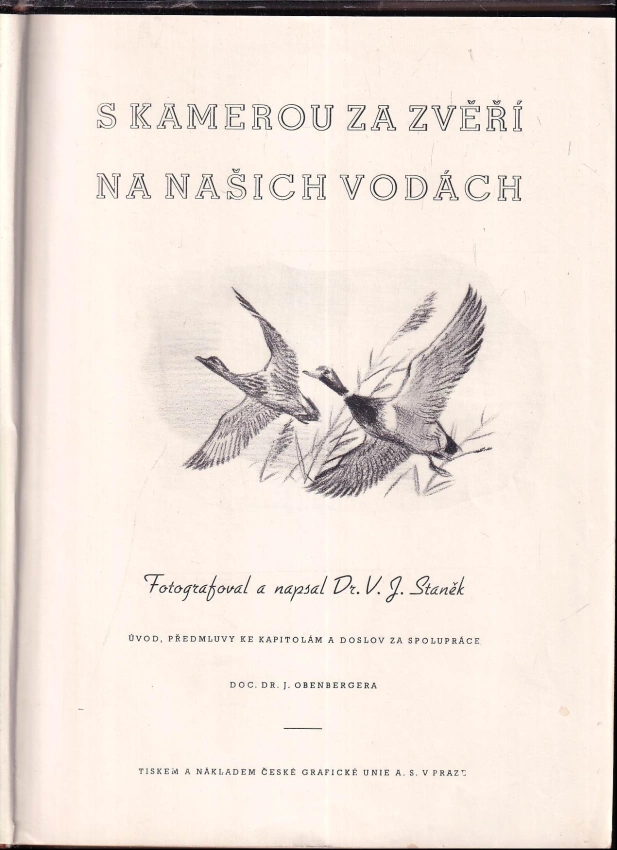 S KAMEROU ZA ZVĚŘÍ

NA NAŠICH VODÁCH

Fotografoval a napsal Dr. V. J. Staněk

ÚVOD, PŘEDMLUVY KE KAPITOLÁM A DOSLOV ZA SPOLUPRÁCE

DOC. DR. J. OBENBERGERA

TISKEM A NÁKLADEM ČESKÉ GRAFICKÉ UNIE A. S. V PRAZE